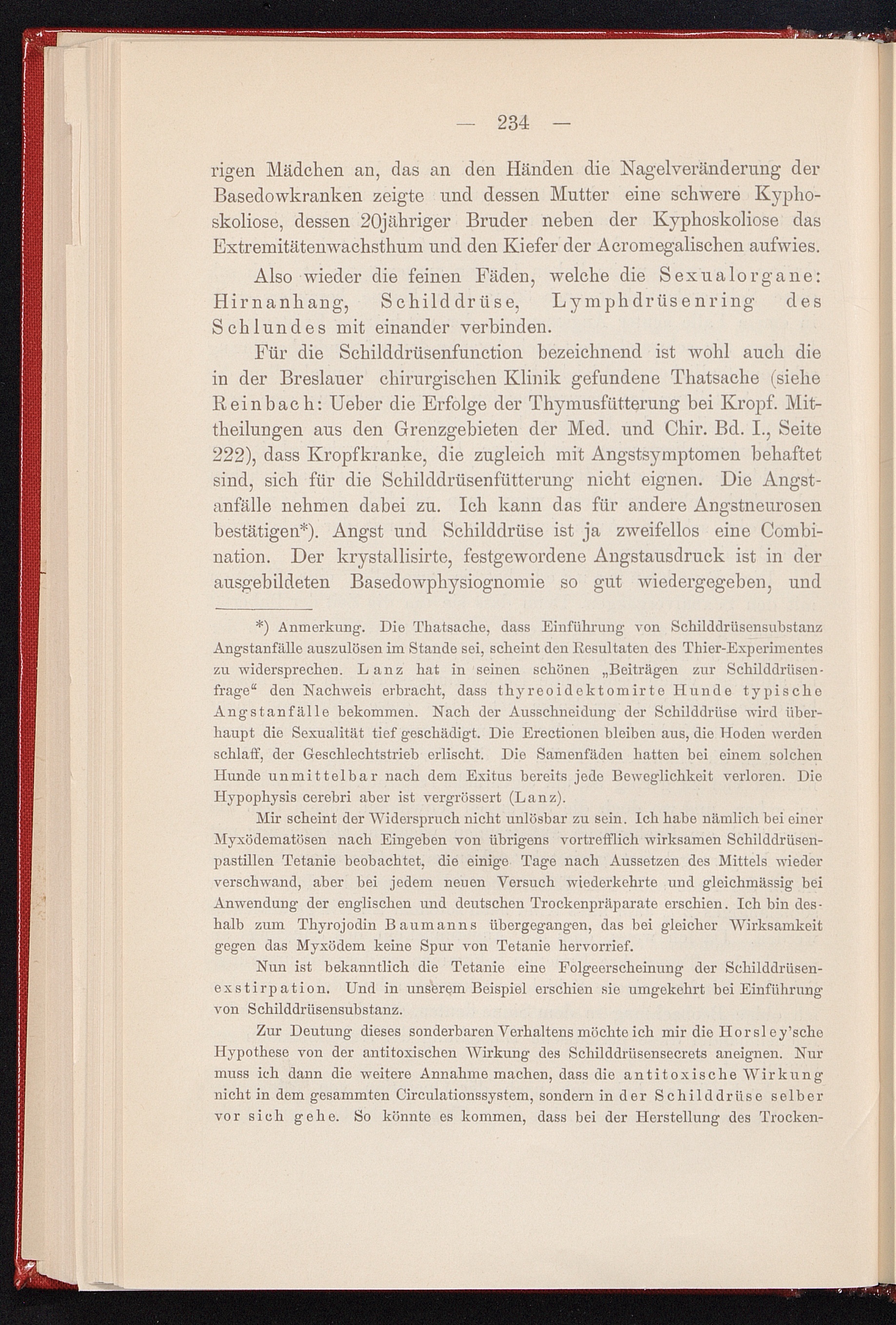 — 234 —

rigen Mädchen an, das an den Händen die Nagelveränderung der Basedowkranken zeigte und dessen Mutter eine schwere Kyphoskoliose, dessen 20jähriger Bruder neben der Kyphoskoliose das Extremitätenwachsthum und den Kiefer der Acromegalischen aufwies.

Also wieder die feinen Fäden, welche die Sexualorgane: Hirnanhang, Schilddrüse, Lymphdrüsenring des Schlundes mit einander verbinden.

Für die Schilddrüsenfunction bezeichnend ist wohl auch die in der Breslauer chirurgischen Klinik gefundene Thatsache (siehe Reinbach: Ueber die Erfolge der Thymusfütterung bei Kropf. Mittheilungen aus den Grenzgebieten der Med. und Chir. Bd. I., Seite 222), dass Kropfkranke, die zugleich mit Angstsymptomen behaftet sind, sich für die Schilddrüsenfütterung nicht eignen. Die Angstanfälle nehmen dabei zu. Ich kann das für andere Angstneurosen bestätigen*). Angst und Schilddrüse ist ja zweifellos eine Combination. Der krystallisirte, festgewordene Angstausdruck ist in der ausgebildeten Basedowphysiognomie so gut wiedergegeben, und

*) Anmerkung. Die Thatsache, dass Einführung von Schilddrüsensubstanz Angstanfälle auszulösen im Stande sei, scheint den Resultaten des Thier-Experimentes zu widersprechen. Lanz hat in seinen schönen „Beiträgen zur Schilddrüsenfrage“ den Nachweis erbracht, dass thyreoidektomirte Hunde typische Angstanfälle bekommen. Nach der Ausschneidung der Schilddrüse wird überhaupt die Sexualität tief geschädigt. Die Erectionen bleiben aus, die Hoden werden schlaff, der Geschlechtstrieb erlischt. Die Samenfäden hatten bei einem solchen Hunde unmittelbar nach dem Exitus bereits jede Beweglichkeit verloren. Die Hypophysis cerebri aber ist vergrössert (Lanz).

Mir scheint der Widerspruch nicht unlösbar zu sein. Ich habe nämlich bei einer Myxödematösen nach Eingeben von übrigens vortrefflich wirksamen Schilddrüsenpastillen Tetanie beobachtet, die einige Tage nach Aussetzen des Mittels wieder verschwand, aber bei jedem neuen Versuch wiederkehrte und gleichmässig bei Anwendung der englischen und deutschen Trockenpräparate erschien. Ich bin deshalb zum Thyrojodin Baumanns übergegangen, das bei gleicher Wirksamkeit gegen das Myxödem keine Spur von Tetanie hervorrief.

Nun ist bekanntlich die Tetanie eine Folgeerscheinung der Schilddrüsenexstirpation. Und in unserem Beispiel erschien sie umgekehrt bei Einführung von Schilddrüsensubstanz.

Zur Deutung dieses sonderbaren Verhaltens möchte ich mir die Horsley'sche Hypothese von der antitoxischen Wirkung des Schilddrüsensecrets aneignen. Nur muss ich dann die weitere Annahme machen, dass die antitoxische Wirkung nicht in dem gesammten Circulationssystem, sondern in der Schilddrüse selber vor sich gehe. So könnte es kommen, dass bei der Herstellung des Trocken-